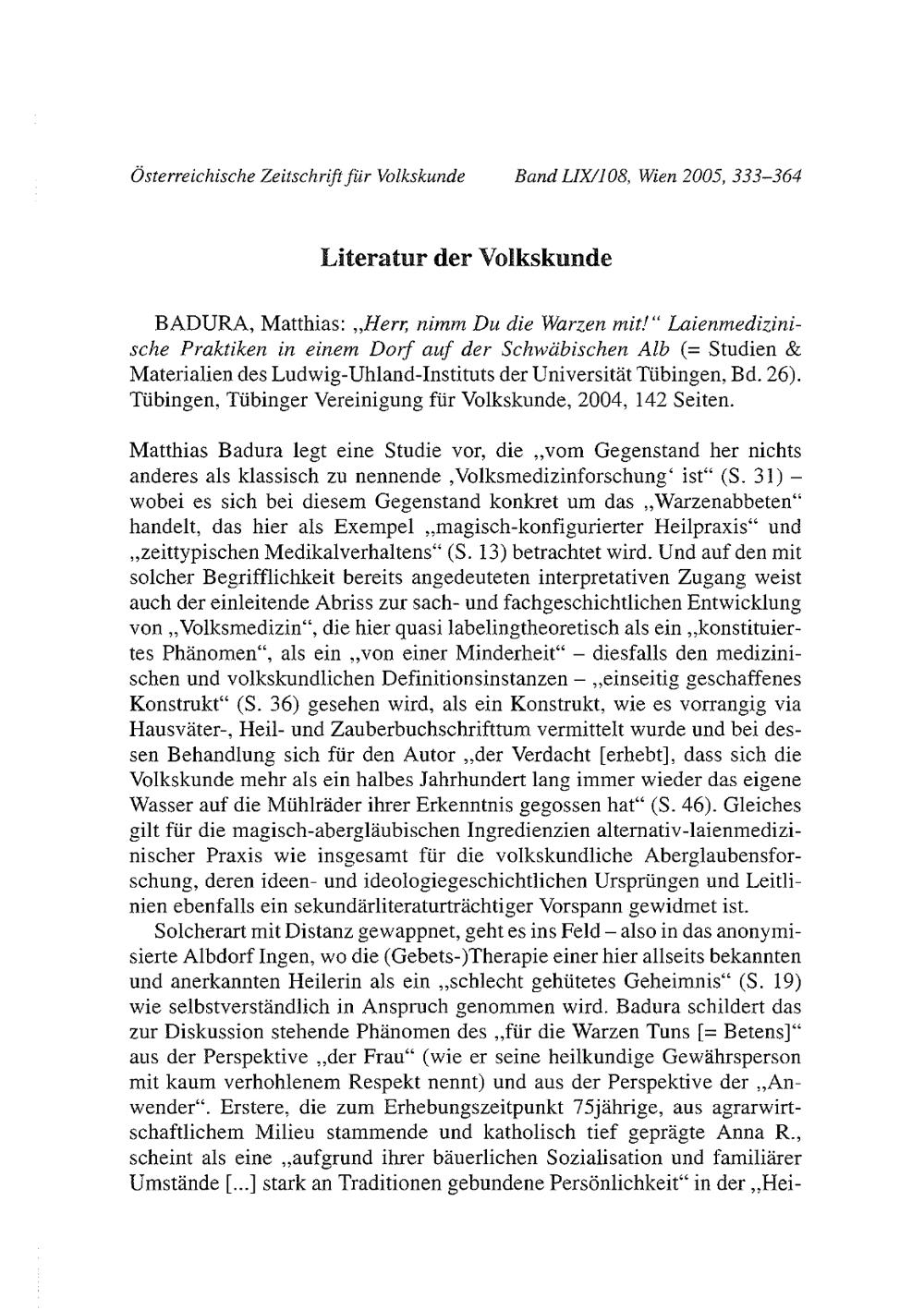 Österreichische Zeitschrift für Volkskunde Band LIX/108, Wien 2005, 333–364

Literatur der Volkskunde

BADURA, Matthias: „Herr, nimm Du die Warzen mit!“ Laienmedizinische Praktiken in einem Dorf auf der Schwäbischen Alb (= Studien & Materialien des Ludwig-Uhland-Instituts der Universität Tübingen, Bd. 26). Tübingen, Tübinger Vereinigung für Volkskunde, 2004, 142 Seiten.

Matthias Badura legt eine Studie vor, die „vom Gegenstand her nichts anderes als klassisch zu nennende ‚Volksmedizinforschung‘ ist“ (S. 31) – wobei es sich bei diesem Gegenstand konkret um das „Warzenabbeten“ handelt, das hier als Exempel „magisch-konfigurierter Heilpraxis“ und „zeittypischen Medikalverhaltens“ (S. 13) betrachtet wird. Und auf den mit solcher Begrifflichkeit bereits angedeuteten interpretativen Zugang weist auch der einleitende Abriss zur sach- und fachgeschichtlichen Entwicklung von „Volksmedizin“, die hier quasi labelingtheoretisch als ein „konstituiertes Phänomen“, als ein „von einer Minderheit“ – diesfalls den medizinischen und volkskundlichen Definitionsinstanzen – „einseitig geschaffenes Konstrukt“ (S. 36) gesehen wird, als ein Konstrukt, wie es vorrangig via Hausväter-, Heil- und Zauberbuchschrifttum vermittelt wurde und bei dessen Behandlung sich für den Autor „der Verdacht [erhebt], dass sich die Volkskunde mehr als ein halbes Jahrhundert lang immer wieder das eigene Wasser auf die Mühlräder ihrer Erkenntnis gegossen hat“ (S. 46). Gleiches gilt für die magisch-abergläubischen Ingredienzien alternativ-laienmedizinischer Praxis wie insgesamt für die volkskundliche Aberglaubensforschung, deren ideen- und ideologiegeschichtlichen Ursprüngen und Leitlinien ebenfalls ein sekundärliteraturträchtiger Vorspann gewidmet ist.

Solcherart mit Distanz gewappnet, geht es ins Feld – also in das anonymisierte Albdorf Ingen, wo die (Gebets-)Therapie einer hier allseits bekannten und anerkannten Heilerin als ein „schlecht gehütetes Geheimnis“ (S. 19) wie selbstverständlich in Anspruch genommen wird. Badura schildert das zur Diskussion stehende Phänomen des „für die Warzen Tuns [= Betens]“ aus der Perspektive „der Frau“ (wie er seine heilkundige Gewährsperson mit kaum verhohlenem Respekt nennt) und aus der Perspektive der „Anwender“. Erstere, die zum Erhebungszeitpunkt 75jährige, aus agrarwirtschaftlichem Milieu stammende und katholisch tief geprägte Anna R., scheint als eine „aufgrund ihrer bäuerlichen Sozialisation und familiärer Umstände [...] stark an Traditionen gebundene Persönlichkeit“ in der „Hei-